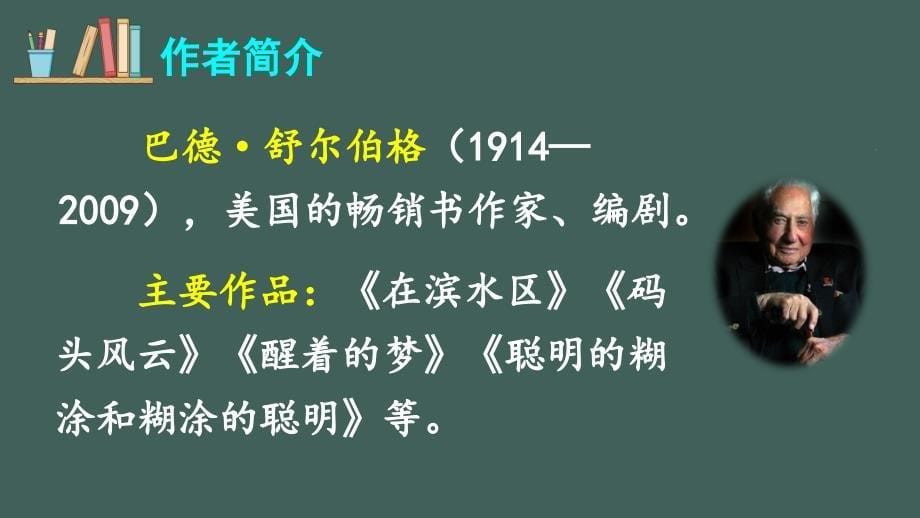 作者简介

巴德·舒尔伯格（1914—2009），美国的畅销书作家、编剧。

主要作品：《在滨水区》《码头风云》《醒着的梦》《聪明的糊涂和糊涂的聪明》等。